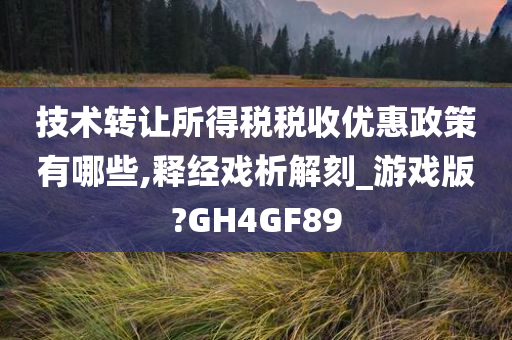 技术转让所得税税收优惠政策有哪些,释经戏析解刻_游戏版?GH4GF89